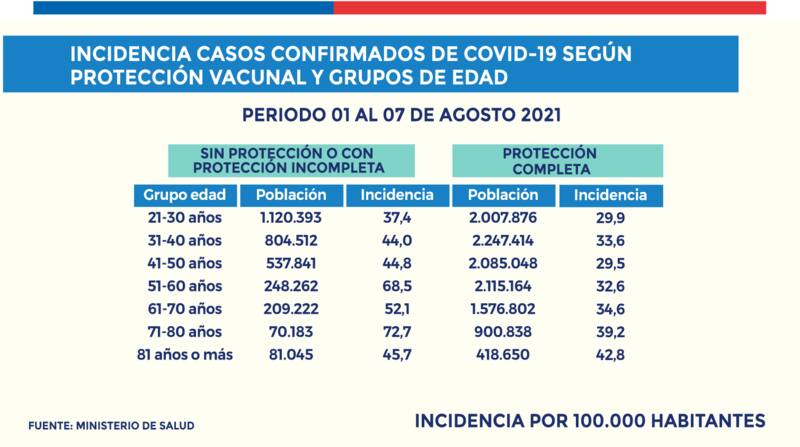 INCIDENCIA CASOS CONFIRMADOS DE COVID-19 SEGÚN PROTECCIÓN VACUNAL Y GRUPOS DE EDAD

PERIODO 01 AL 07 DE AGOSTO 2021

| | SIN PROTECCIÓN O CON PROTECCIÓN INCOMPLETA | | PROTECCIÓN COMPLETA | |
|---|---|---|---|---|
| Grupo edad | Población | Incidencia | Población | Incidencia |
| 21-30 años | 1.120.393 | 37,4 | 2.007.876 | 29,9 |
| 31-40 años | 804.512 | 44,0 | 2.247.414 | 33,6 |
| 41-50 años | 537.841 | 44,8 | 2.085.048 | 29,5 |
| 51-60 años | 248.262 | 68,5 | 2.115.164 | 32,6 |
| 61-70 años | 209.222 | 52,1 | 1.576.802 | 34,6 |
| 71-80 años | 70.183 | 72,7 | 900.838 | 39,2 |
| 81 años o más | 81.045 | 45,7 | 418.650 | 42,8 |

FUENTE: MINISTERIO DE SALUD

INCIDENCIA POR 100.000 HABITANTES